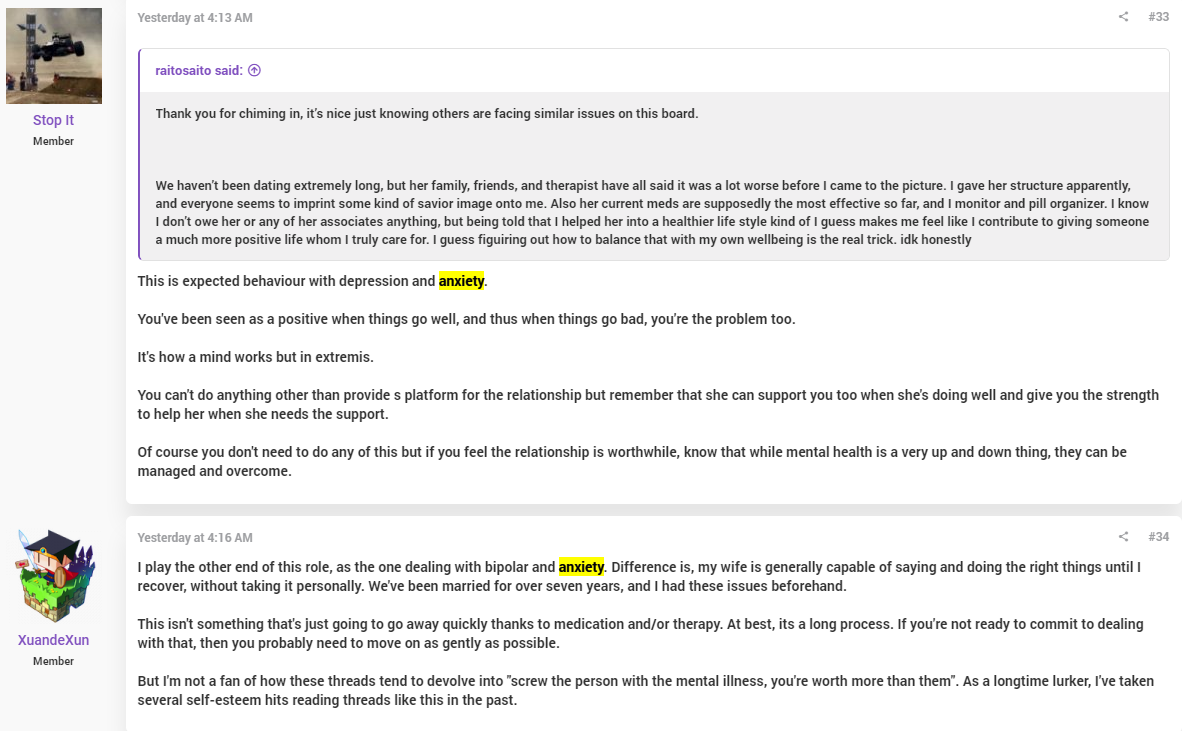 Stop It
Member

Yesterday at 4:13 AM

#33

raitosaito said:

Thank you for chiming in, it's nice just knowing others are facing similar issues on this board.

We haven't been dating extremely long, but her family, friends, and therapist have all said it was a lot worse before I came to the picture. I gave her structure apparently, and everyone seems to imprint some kind of savior image onto me. Also her current meds are supposedly the most effective so far, and I monitor and pill organizer. I know I don't owe her or any of her associates anything, but being told that I helped her into a healthier life style kind of I guess makes me feel like I contribute to giving someone a much more positive life whom I truly care for. I guess figuiring out how to balance that with my own wellbeing is the real trick. idk honestly

This is expected behaviour with depression and anxiety.

You've been seen as a positive when things go well, and thus when things go bad, you're the problem too.

It's how a mind works but in extremis.

You can't do anything other than provide s platform for the relationship but remember that she can support you too when she's doing well and give you the strength to help her when she needs the support.

Of course you don't need to do any of this but if you feel the relationship is worthwhile, know that while mental health is a very up and down thing, they can be managed and overcome.

XuandeXun
Member

Yesterday at 4:16 AM

#34

I play the other end of this role, as the one dealing with bipolar and anxiety. Difference is, my wife is generally capable of saying and doing the right things until I recover, without taking it personally. We've been married for over seven years, and I had these issues beforehand.

This isn't something that's just going to go away quickly thanks to medication and/or therapy. At best, its a long process. If you're not ready to commit to dealing with that, then you probably need to move on as gently as possible.

But I'm not a fan of how these threads tend to devolve into "screw the person with the mental illness, you're worth more than them". As a longtime lurker, I've taken several self-esteem hits reading threads like this in the past.